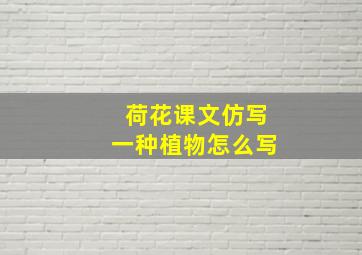 荷花课文仿写
一种植物怎么写